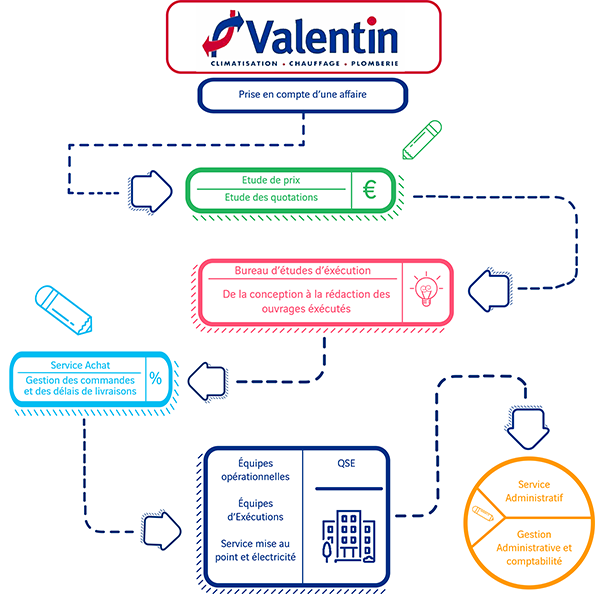 Valentin
CLIMATISATION • CHAUFFAGE • PLOMBERIE

Prise en compte d'une affaire

Etude de prix
Etude des quotations
€

Bureau d'études d'éxécution
De la conception à la rédaction des ouvrages éxécutés

Service Achat
Gestion des commandes et des délais de livraisons
%

Équipes opérationnelles

Équipes d'Exécutions

Service mise au point et électricité

QSE

Service Administratif

Gestion Administrative et comptabilité